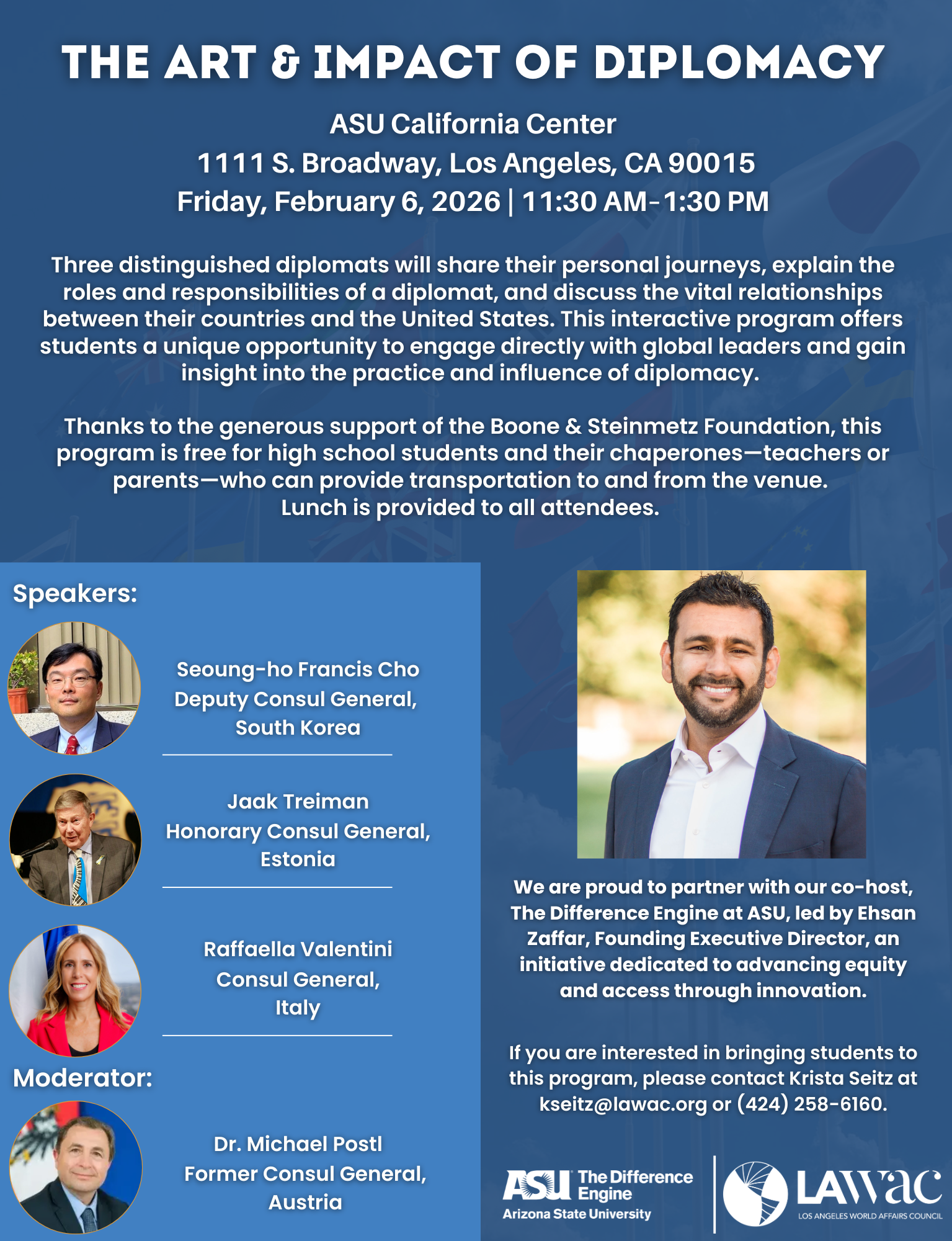 THE ART & IMPACT OF DIPLOMACY

ASU California Center
1111 S. Broadway, Los Angeles, CA 90015
Friday, February 6, 2026 | 11:30 AM-1:30 PM

Three distinguished diplomats will share their personal journeys, explain the roles and responsibilities of a diplomat, and discuss the vital relationships between their countries and the United States. This interactive program offers students a unique opportunity to engage directly with global leaders and gain insight into the practice and influence of diplomacy.

Thanks to the generous support of the Boone & Steinmetz Foundation, this program is free for high school students and their chaperones—teachers or parents—who can provide transportation to and from the venue. Lunch is provided to all attendees.

Speakers:

Seoung-ho Francis Cho
Deputy Consul General,
South Korea

Jaak Treiman
Honorary Consul General,
Estonia

Raffaella Valentini
Consul General,
Italy

Moderator:

Dr. Michael Postl
Former Consul General,
Austria

We are proud to partner with our co-host, The Difference Engine at ASU, led by Ehsan Zaffar, Founding Executive Director, an initiative dedicated to advancing equity and access through innovation.

If you are interested in bringing students to this program, please contact Krista Seitz at kseitz@lawac.org or (424) 258-6160.

ASU The Difference Engine
Arizona State University

LAWAC
LOS ANGELES WORLD AFFAIRS COUNCIL